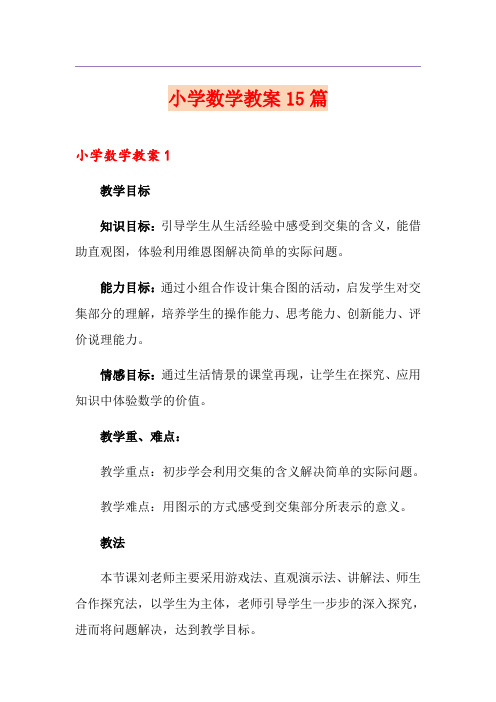 小学数学教案15篇

小学数学教案1

教学目标

知识目标：引导学生从生活经验中感受到交集的含义，能借助直观图，体验利用维恩图解决简单的实际问题。

能力目标：通过小组合作设计集合图的活动，启发学生对交集部分的理解，培养学生的操作能力、思考能力、创新能力、评价说理能力。

情感目标：通过生活情景的课堂再现，让学生在探究、应用知识中体验数学的价值。

教学重、难点：

教学重点：初步学会利用交集的含义解决简单的实际问题。

教学难点：用图示的方式感受到交集部分所表示的意义。

教法

本节课刘老师主要采用游戏法、直观演示法、讲解法、师生合作探究法，以学生为主体，老师引导学生一步步的深入探究，进而将问题解决，达到教学目标。